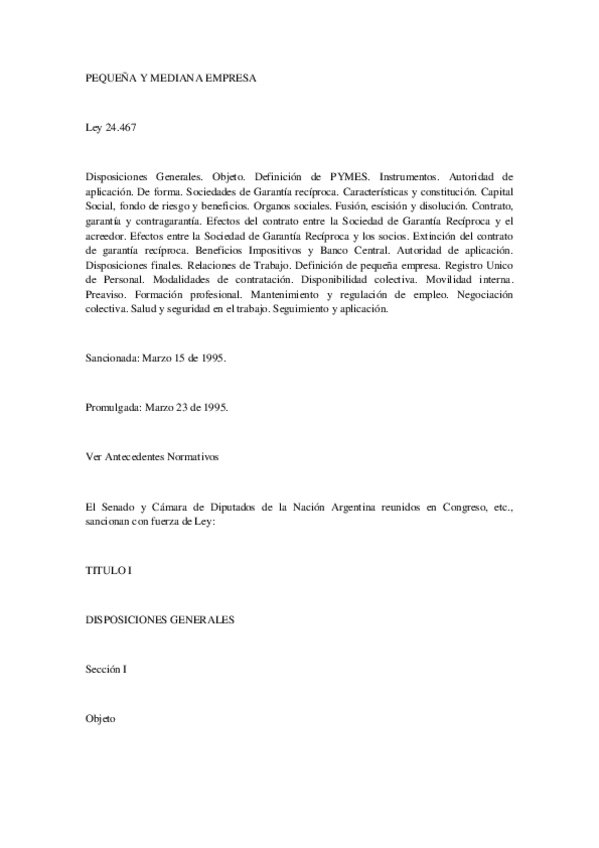 PEQUEÑA Y MEDIANA EMPRESA

Ley 24.467

Disposiciones Generales. Objeto. Definición de PYMES. Instrumentos. Autoridad de aplicación. De forma. Sociedades de Garantía recíproca. Características y constitución. Capital Social, fondo de riesgo y beneficios. Organos sociales. Fusión, escisión y disolución. Contrato, garantía y contragarantía. Efectos del contrato entre la Sociedad de Garantía Recíproca y el acreedor. Efectos entre la Sociedad de Garantía Recíproca y los socios. Extinción del contrato de garantía recíproca. Beneficios Impositivos y Banco Central. Autoridad de aplicación. Disposiciones finales. Relaciones de Trabajo. Definición de pequeña empresa. Registro Unico de Personal. Modalidades de contratación. Disponibilidad colectiva. Movilidad interna. Preaviso. Formación profesional. Mantenimiento y regulación de empleo. Negociación colectiva. Salud y seguridad en el trabajo. Seguimiento y aplicación.

Sancionada: Marzo 15 de 1995.

Promulgada: Marzo 23 de 1995.

Ver Antecedentes Normativos

El Senado y Cámara de Diputados de la Nación Argentina reunidos en Congreso, etc., sancionan con fuerza de Ley:

TITULO I

DISPOSICIONES GENERALES

Sección I

Objeto